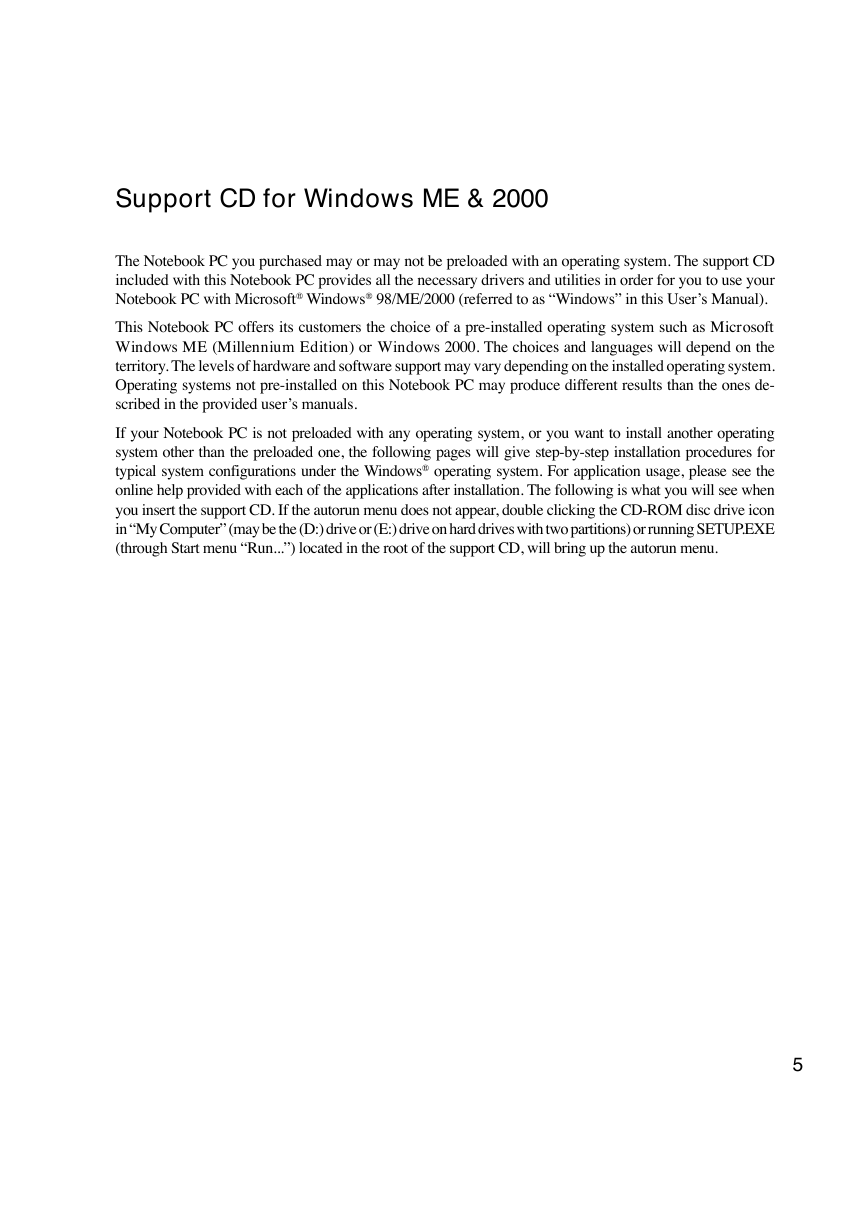 Support CD for Windows ME & 2000

The Notebook PC you purchased may or may not be preloaded with an operating system. The support CD included with this Notebook PC provides all the necessary drivers and utilities in order for you to use your Notebook PC with Microsoft® Windows® 98/ME/2000 (referred to as “Windows” in this User’s Manual).

This Notebook PC offers its customers the choice of a pre-installed operating system such as Microsoft Windows ME (Millennium Edition) or Windows 2000. The choices and languages will depend on the territory. The levels of hardware and software support may vary depending on the installed operating system. Operating systems not pre-installed on this Notebook PC may produce different results than the ones described in the provided user’s manuals.

If your Notebook PC is not preloaded with any operating system, or you want to install another operating system other than the preloaded one, the following pages will give step-by-step installation procedures for typical system configurations under the Windows® operating system. For application usage, please see the online help provided with each of the applications after installation. The following is what you will see when you insert the support CD. If the autorun menu does not appear, double clicking the CD-ROM disc drive icon in “My Computer” (may be the (D:) drive or (E:) drive on hard drives with two partitions) or running SETUP.EXE (through Start menu “Run...”) located in the root of the support CD, will bring up the autorun menu.

5